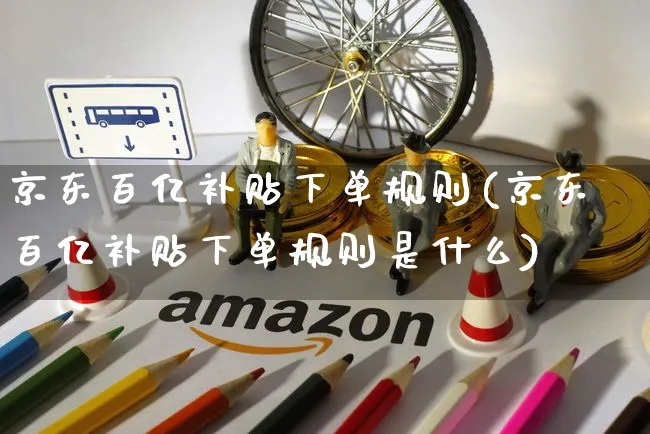 京东百亿补贴下单规则(京东百亿补贴下单规则是什么)

amazon